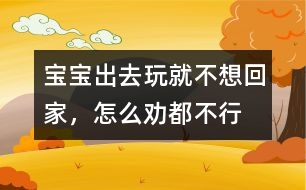 宝宝出去玩就不想回家，怎么劝都不行